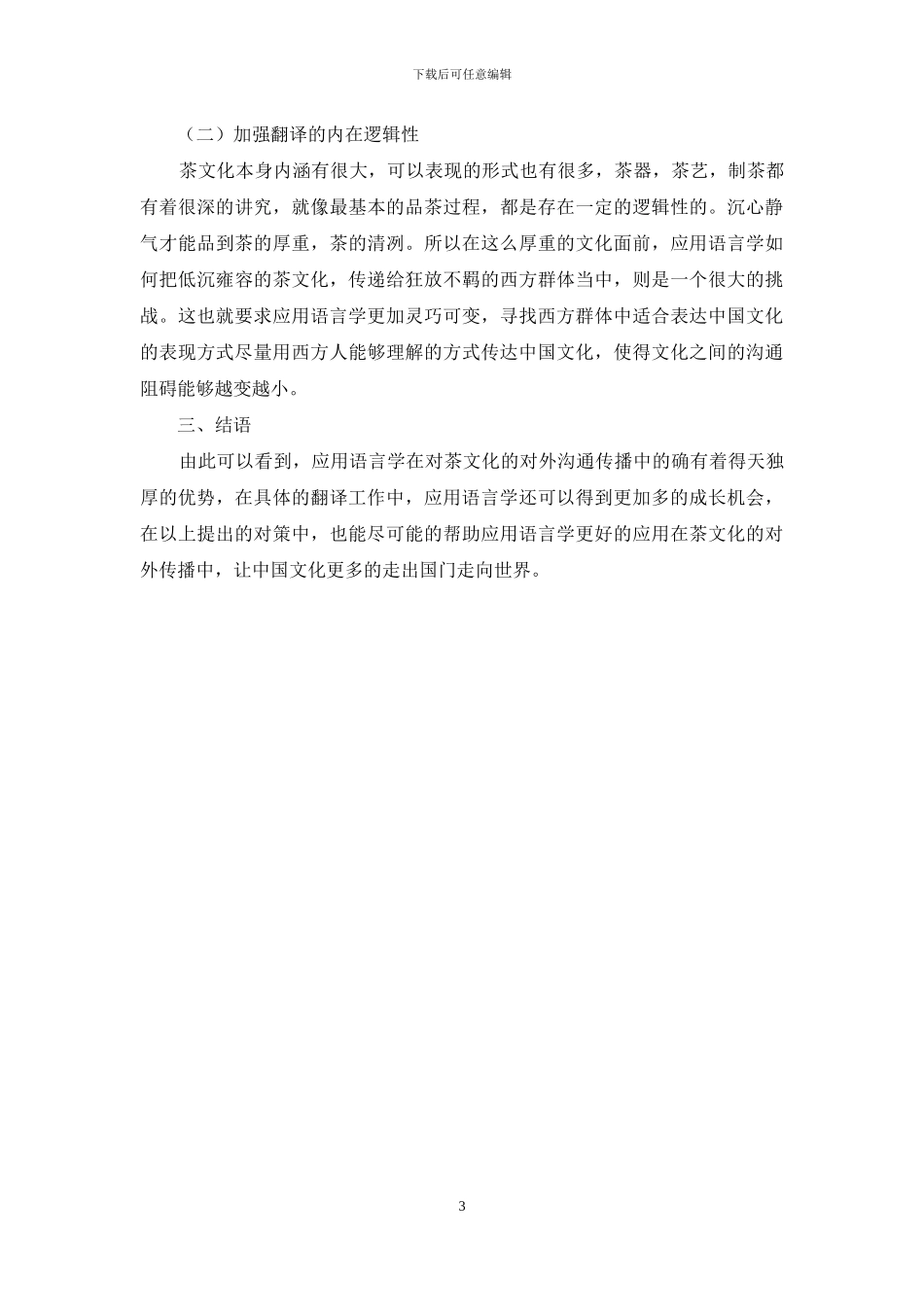 下载后可任意编辑

（二）加强翻译的内在逻辑性

茶文化本身内涵有很大，可以表现的形式也有很多，茶器，茶艺，制茶都有着很深的讲究，就像最基本的品茶过程，都是存在一定的逻辑性的。沉心静气才能品到茶的厚重，茶的清冽。所以在这么厚重的文化面前，应用语言学如何把低沉雍容的茶文化，传递给狂放不羁的西方群体当中，则是一个很大的挑战。这也就要求应用语言学更加灵巧可变，寻找西方群体中适合表达中国文化的表现方式尽量用西方人能够理解的方式传达中国文化，使得文化之间的沟通阻碍能够越变越小。

三、结语

由此可以看到，应用语言学在对茶文化的对外沟通传播中的确有着得天独厚的优势，在具体的翻译工作中，应用语言学还可以得到更加多的成长机会，在以上提出的对策中，也能尽可能的帮助应用语言学更好的应用在茶文化的对外传播中，让中国文化更多的走出国门走向世界。

3